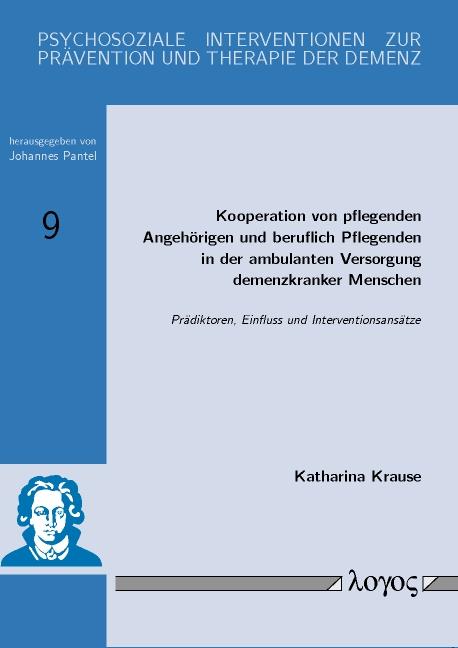 PSYCHOSOZIALE INTERVENTIONEN ZUR PRÄVENTION UND THERAPIE DER DEMENZ

herausgegeben von
Johannes Pantel

9

Kooperation von pflegenden Angehörigen und beruflich Pflegenden in der ambulanten Versorgung demenzkranker Menschen

Prädiktoren, Einfluss und Interventionsansätze

Katharina Krause

λογος